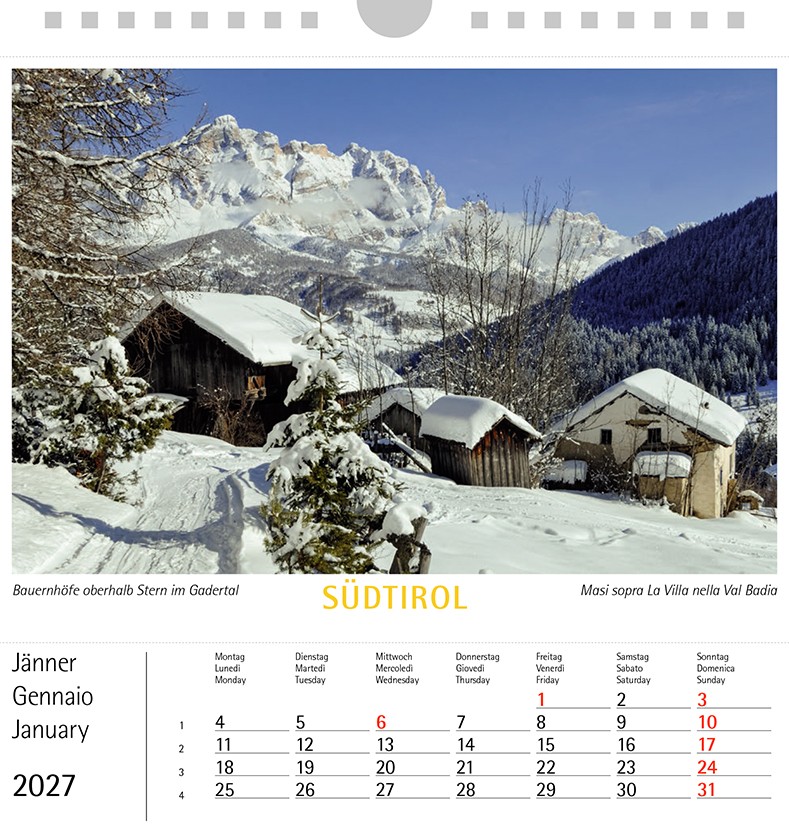 Bauernhöfe oberhalb Stern im Gadertal

SÜDTIROL

Masi sopra La Villa nella Val Badia

Jänner
Gennaio
January

2027

| | Montag Lunedì Monday | Dienstag Martedì Tuesday | Mittwoch Mercoledì Wednesday | Donnerstag Giovedì Thursday | Freitag Venerdì Friday | Samstag Sabato Saturday | Sonntag Domenica Sunday |
|---|---|---|---|---|---|---|---|
| | | | | | 1 | 2 | 3 |
| 1 | 4 | 5 | 6 | 7 | 8 | 9 | 10 |
| 2 | 11 | 12 | 13 | 14 | 15 | 16 | 17 |
| 3 | 18 | 19 | 20 | 21 | 22 | 23 | 24 |
| 4 | 25 | 26 | 27 | 28 | 29 | 30 | 31 |